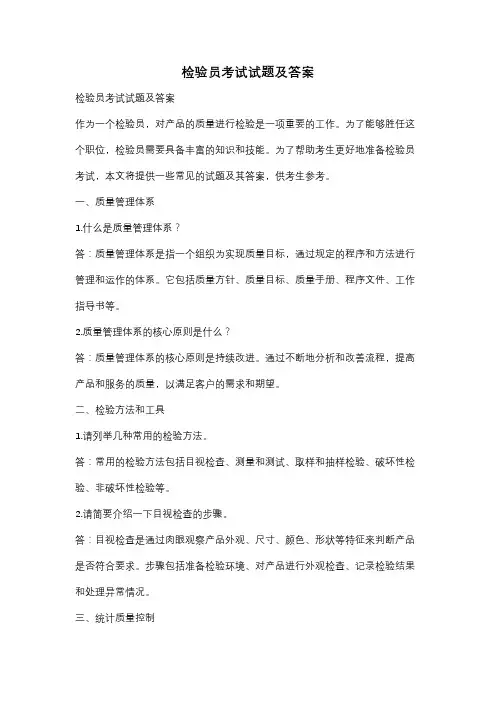 检验员考试试题及答案

检验员考试试题及答案

作为一个检验员，对产品的质量进行检验是一项重要的工作。为了能够胜任这个职位，检验员需要具备丰富的知识和技能。为了帮助考生更好地准备检验员考试，本文将提供一些常见的试题及其答案，供考生参考。

一、质量管理体系

1.什么是质量管理体系？

答：质量管理体系是指一个组织为实现质量目标，通过规定的程序和方法进行管理和运作的体系。它包括质量方针、质量目标、质量手册、程序文件、工作指导书等。

2.质量管理体系的核心原则是什么？

答：质量管理体系的核心原则是持续改进。通过不断地分析和改善流程，提高产品和服务的质量，以满足客户的需求和期望。

二、检验方法和工具

1.请列举几种常用的检验方法。

答：常用的检验方法包括目视检查、测量和测试、取样和抽样检验、破坏性检验、非破坏性检验等。

2.请简要介绍一下目视检查的步骤。

答：目视检查是通过肉眼观察产品外观、尺寸、颜色、形状等特征来判断产品是否符合要求。步骤包括准备检验环境、对产品进行外观检查、记录检验结果和处理异常情况。

三、统计质量控制